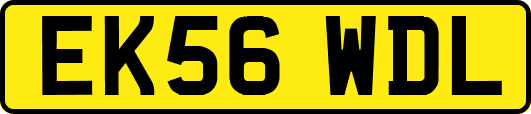 EK56 WDL